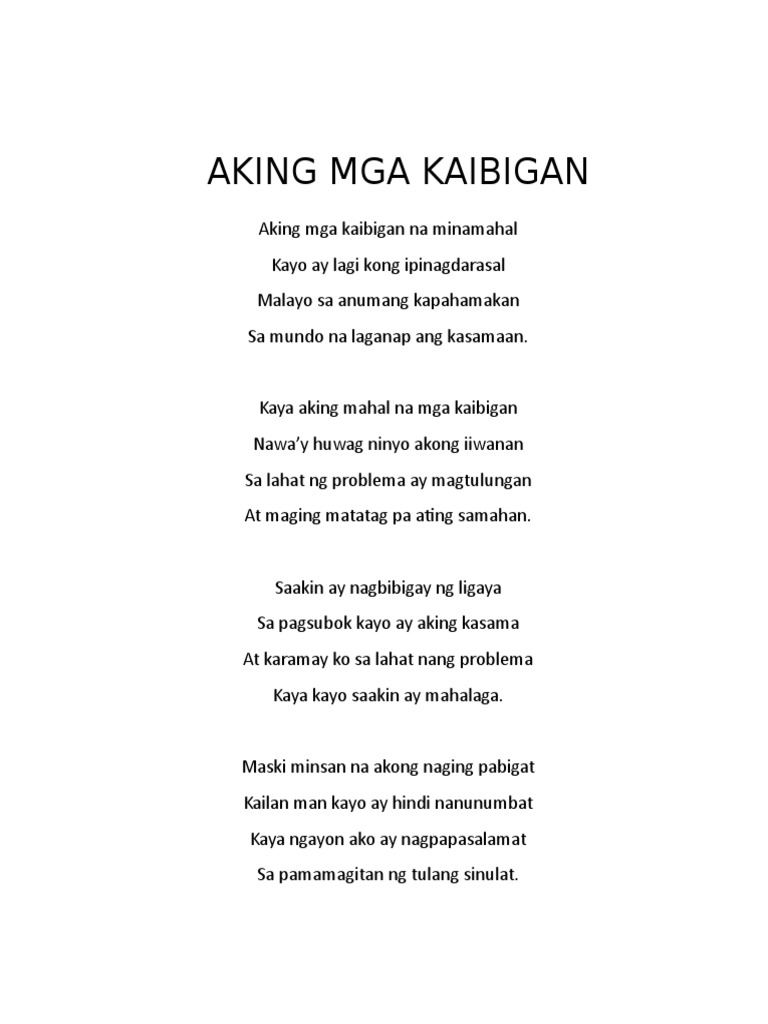 AKING MGA KAIBIGAN

Aking mga kaibigan na minamahal
Kayo ay lagi kong ipinagdarasal
Malayo sa anumang kapahamakan
Sa mundo na laganap ang kasamaan.

Kaya aking mahal na mga kaibigan
Nawa'y huwag ninyo akong iiwanan
Sa lahat ng problema ay magtulungan
At maging matatag pa ating samahan.

Saakin ay nagbibigay ng ligaya
Sa pagsubok kayo ay aking kasama
At karamay ko sa lahat nang problema
Kaya kayo saakin ay mahalaga.

Maski minsan na akong naging pabigat
Kailan man kayo ay hindi nanunumbat
Kaya ngayon ako ay nagpapasalamat
Sa pamamagitan ng tulang sinulat.